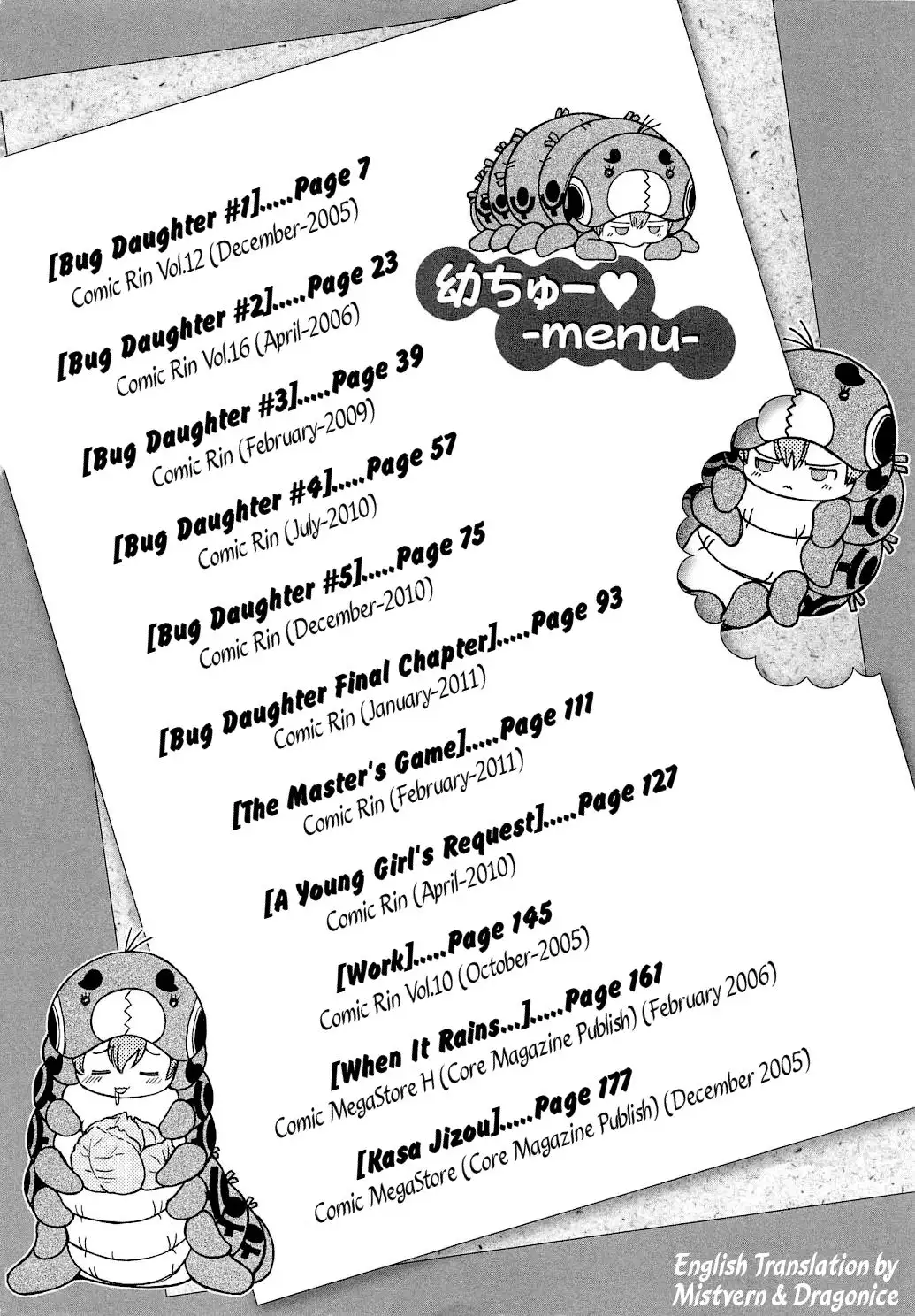 幼ちゅー♥
-menu-

[Bug Daughter #1].....Page 7
Comic Rin Vol.12 (December-2005)

[Bug Daughter #2].....Page 23
Comic Rin Vol.16 (April-2006)

[Bug Daughter #3].....Page 39
Comic Rin (February-2009)

[Bug Daughter #4].....Page 57
Comic Rin (July-2010)

[Bug Daughter #5].....Page 75
Comic Rin (December-2010)

[Bug Daughter Final Chapter].....Page 93
Comic Rin (January-2011)

[The Master's Game].....Page 111
Comic Rin (February-2011)

[A Young Girl's Request].....Page 127
Comic Rin (April-2010)

[Work].....Page 145
Comic Rin Vol.10 (October-2005)

[When It Rains...].....Page 161
Comic MegaStore H (Core Magazine Publish) (February 2006)

[Kasa Jizou].....Page 177
Comic MegaStore (Core Magazine Publish) (December 2005)

English Translation by
Mistvern & Dragonice